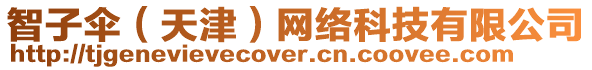 智子伞（天津）网络科技有限公司
http://tjgenevievecover.cn.coovee.com